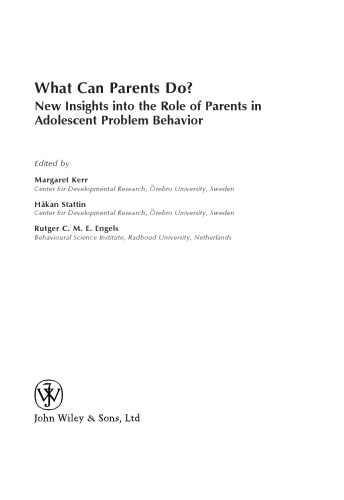 What Can Parents Do?
New Insights into the Role of Parents in Adolescent Problem Behavior

Edited by

Margaret Kerr
Center for Developmental Research, Örebro University, Sweden

Håkan Stattin
Center for Developmental Research, Örebro University, Sweden

Rutger C. M. E. Engels
Behavioural Science Institute, Radboud University, Netherlands

John Wiley & Sons, Ltd